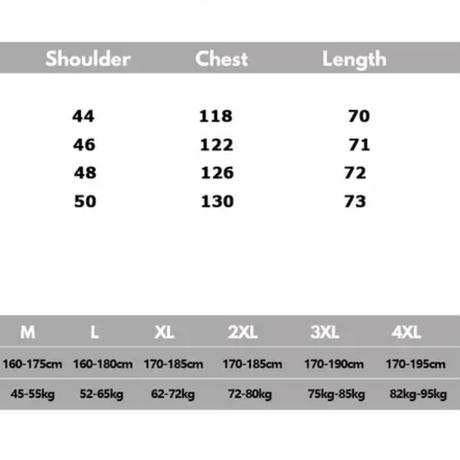 | Shoulder | Chest | Length |
|---|---|---|
| 44 | 118 | 70 |
| 46 | 122 | 71 |
| 48 | 126 | 72 |
| 50 | 130 | 73 |

| M | L | XL | 2XL | 3XL | 4XL |
|---|---|---|---|---|---|
| 160-175cm | 160-180cm | 170-185cm | 170-185cm | 170-190cm | 170-195cm |
| 45-55kg | 52-65kg | 62-72kg | 72-80kg | 75kg-85kg | 82kg-95kg |